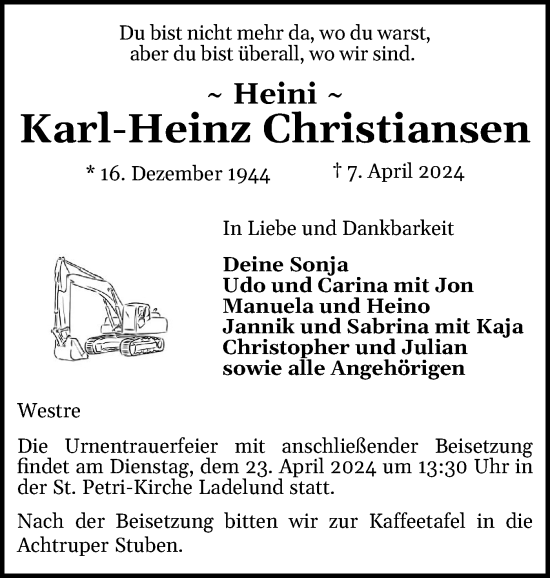 Du bist nicht mehr da, wo du warst,
aber du bist überall, wo wir sind.

~ Heini ~
Karl-Heinz Christiansen

* 16. Dezember 1944 † 7. April 2024

In Liebe und Dankbarkeit

Deine Sonja
Udo und Carina mit Jon
Manuela und Heino
Jannik und Sabrina mit Kaja
Christopher und Julian
sowie alle Angehörigen

Westre

Die Urnentrauerfeier mit anschließender Beisetzung findet am Dienstag, dem 23. April 2024 um 13:30 Uhr in der St. Petri-Kirche Ladelund statt.

Nach der Beisetzung bitten wir zur Kaffeetafel in die Achtruper Stuben.